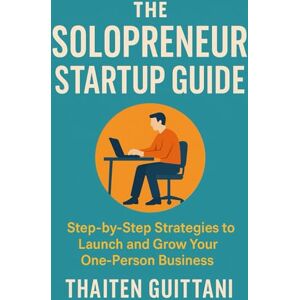 THE SOLOPRENEUR STARTUP GUIDE

Step-by-Step Strategies to Launch and Grow Your One-Person Business

THAITEN GUITTANI